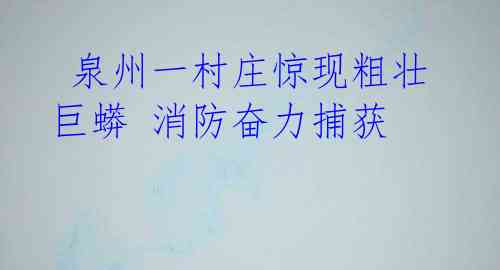 泉州一村庄惊现粗壮巨蟒 消防奋力捕获